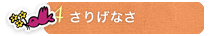 4 さりげなさ